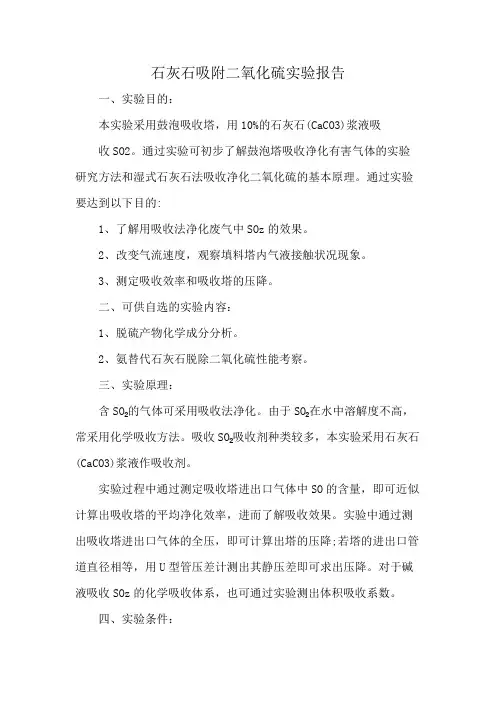 石灰石吸附二氧化硫实验报告

一、实验目的：

本实验采用鼓泡吸收塔，用10%的石灰石(CaCO3)浆液吸收SO2。通过实验可初步了解鼓泡塔吸收净化有害气体的实验研究方法和湿式石灰石法吸收净化二氧化硫的基本原理。通过实验要达到以下目的：

1、了解用吸收法净化废气中SOz的效果。

2、改变气流速度，观察填料塔内气液接触状况现象。

3、测定吸收效率和吸收塔的压降。

二、可供自选的实验内容：

1、脱硫产物化学成分分析。

2、氨替代石灰石脱除二氧化硫性能考察。

三、实验原理：

含$SO_2$的气体可采用吸收法净化。由于$SO_2$在水中溶解度不高，常采用化学吸收方法。吸收$SO_2$吸收剂种类较多，本实验采用石灰石(CaCO3)浆液作吸收剂。

实验过程中通过测定吸收塔进出口气体中SO的含量，即可近似计算出吸收塔的平均净化效率，进而了解吸收效果。实验中通过测出吸收塔进出口气体的全压，即可计算出塔的压降;若塔的进出口管道直径相等，用U型管压差计测出其静压差即可求出压降。对于碱液吸收SOz的化学吸收体系，也可通过实验测出体积吸收系数。

四、实验条件：